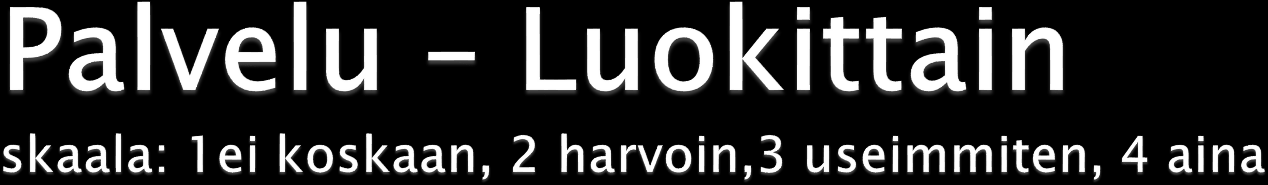 Palvelu – Luokittain

skaala: 1ei koskaan, 2 harvoin,3 useimmiten, 4 aina